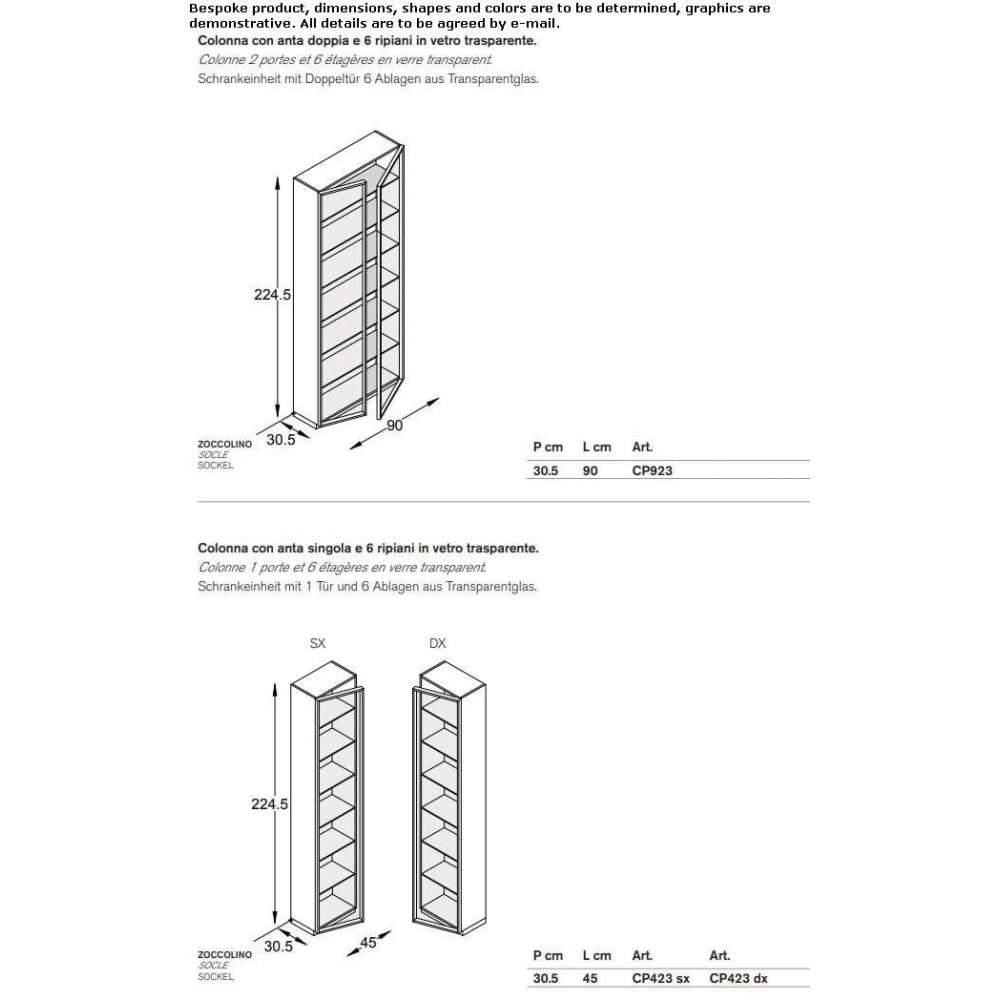 Bespoke product, dimensions, shapes and colors are to be determined, graphics are demonstrative. All details are to be agreed by e-mail.

Colonna con anta doppia e 6 ripiani in vetro trasparente.
Colonne 2 portes et 6 étagères en verre transparent.
Schrankeinheit mit Doppeltür 6 Ablagen aus Transparentglas.

224.5
30.5
90
ZOCCOLINO
SOCLE
SOCKEL

| P cm | L cm | Art. |
|---|---|---|
| 30.5 | 90 | CP923 |

Colonna con anta singola e 6 ripiani in vetro trasparente.
Colonne 1 porte et 6 étagères en verre transparent.
Schrankeinheit mit 1 Tür und 6 Ablagen aus Transparentglas.

SX
DX
224.5
30.5
45
ZOCCOLINO
SOCLE
SOCKEL

| P cm | L cm | Art. | Art. |
|---|---|---|---|
| 30.5 | 45 | CP423 sx | CP423 dx |